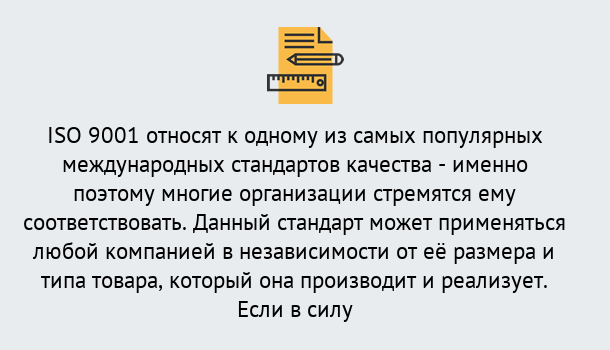 ISO 9001 относят к одному из самых популярных международных стандартов качества - именно поэтому многие организации стремятся ему соответствовать. Данный стандарт может применяться любой компанией в независимости от её размера и типа товара, который она производит и реализует. Если в силу